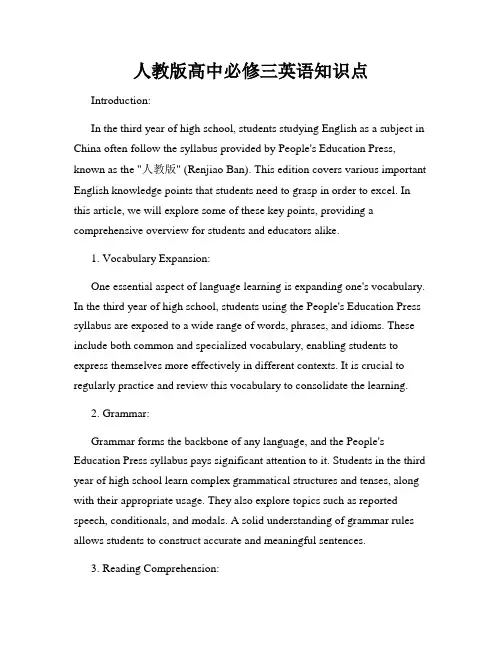 人教版高中必修三英语知识点

Introduction:

In the third year of high school, students studying English as a subject in China often follow the syllabus provided by People's Education Press, known as the "人教版" (Renjiao Ban). This edition covers various important English knowledge points that students need to grasp in order to excel. In this article, we will explore some of these key points, providing a comprehensive overview for students and educators alike.

1. Vocabulary Expansion:

One essential aspect of language learning is expanding one's vocabulary. In the third year of high school, students using the People's Education Press syllabus are exposed to a wide range of words, phrases, and idioms. These include both common and specialized vocabulary, enabling students to express themselves more effectively in different contexts. It is crucial to regularly practice and review this vocabulary to consolidate the learning.

2. Grammar:

Grammar forms the backbone of any language, and the People's Education Press syllabus pays significant attention to it. Students in the third year of high school learn complex grammatical structures and tenses, along with their appropriate usage. They also explore topics such as reported speech, conditionals, and modals. A solid understanding of grammar rules allows students to construct accurate and meaningful sentences.

3. Reading Comprehension: